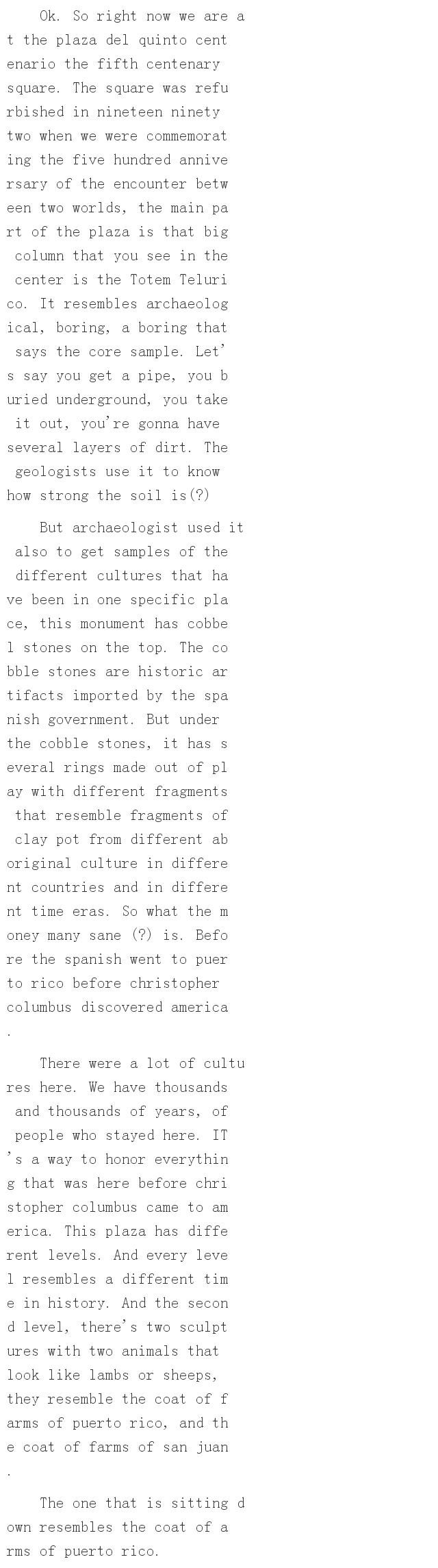 Ok. So right now we are at the plaza del quinto centenario the fifth centenary square. The square was refurbished in nineteen ninety two when we were commemorating the five hundred anniversary of the encounter between two worlds, the main part of the plaza is that big column that you see in the center is the Totem Telurico. It resembles archaeological, boring, a boring that says the core sample. Let's say you get a pipe, you buried underground, you take it out, you're gonna have several layers of dirt. The geologists use it to know how strong the soil is(?)

But archaeologist used it also to get samples of the different cultures that have been in one specific place, this monument has cobbel stones on the top. The cobble stones are historic artifacts imported by the spanish government. But under the cobble stones, it has several rings made out of play with different fragments that resemble fragments of clay pot from different aboriginal culture in different countries and in different time eras. So what the money many sane (?) is. Before the spanish went to puerto rico before christopher columbus discovered america.

There were a lot of cultures here. We have thousands and thousands of years, of people who stayed here. IT's a way to honor everything that was here before christopher columbus came to america. This plaza has different levels. And every level resembles a different time in history. And the second level, there's two sculptures with two animals that look like lambs or sheeps, they resemble the coat of farms of puerto rico, and the coat of farms of san juan.

The one that is sitting down resembles the coat of arms of puerto rico.